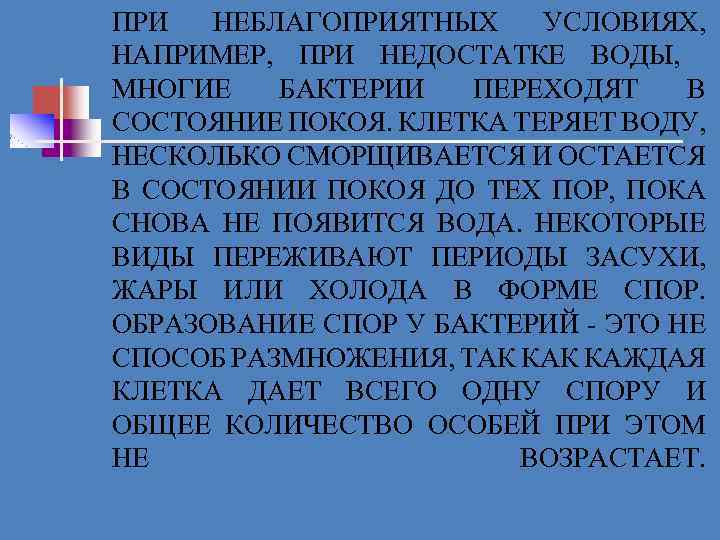 ПРИ НЕБЛАГОПРИЯТНЫХ УСЛОВИЯХ, НАПРИМЕР, ПРИ НЕДОСТАТКЕ ВОДЫ, МНОГИЕ БАКТЕРИИ ПЕРЕХОДЯТ В СОСТОЯНИЕ ПОКОЯ. КЛЕТКА ТЕРЯЕТ ВОДУ, НЕСКОЛЬКО СМОРЩИВАЕТСЯ И ОСТАЕТСЯ В СОСТОЯНИИ ПОКОЯ ДО ТЕХ ПОР, ПОКА СНОВА НЕ ПОЯВИТСЯ ВОДА. НЕКОТОРЫЕ ВИДЫ ПЕРЕЖИВАЮТ ПЕРИОДЫ ЗАСУХИ, ЖАРЫ ИЛИ ХОЛОДА В ФОРМЕ СПОР. ОБРАЗОВАНИЕ СПОР У БАКТЕРИЙ - ЭТО НЕ СПОСОБ РАЗМНОЖЕНИЯ, ТАК КАК КАЖДАЯ КЛЕТКА ДАЕТ ВСЕГО ОДНУ СПОРУ И ОБЩЕЕ КОЛИЧЕСТВО ОСОБЕЙ ПРИ ЭТОМ НЕ ВОЗРАСТАЕТ.